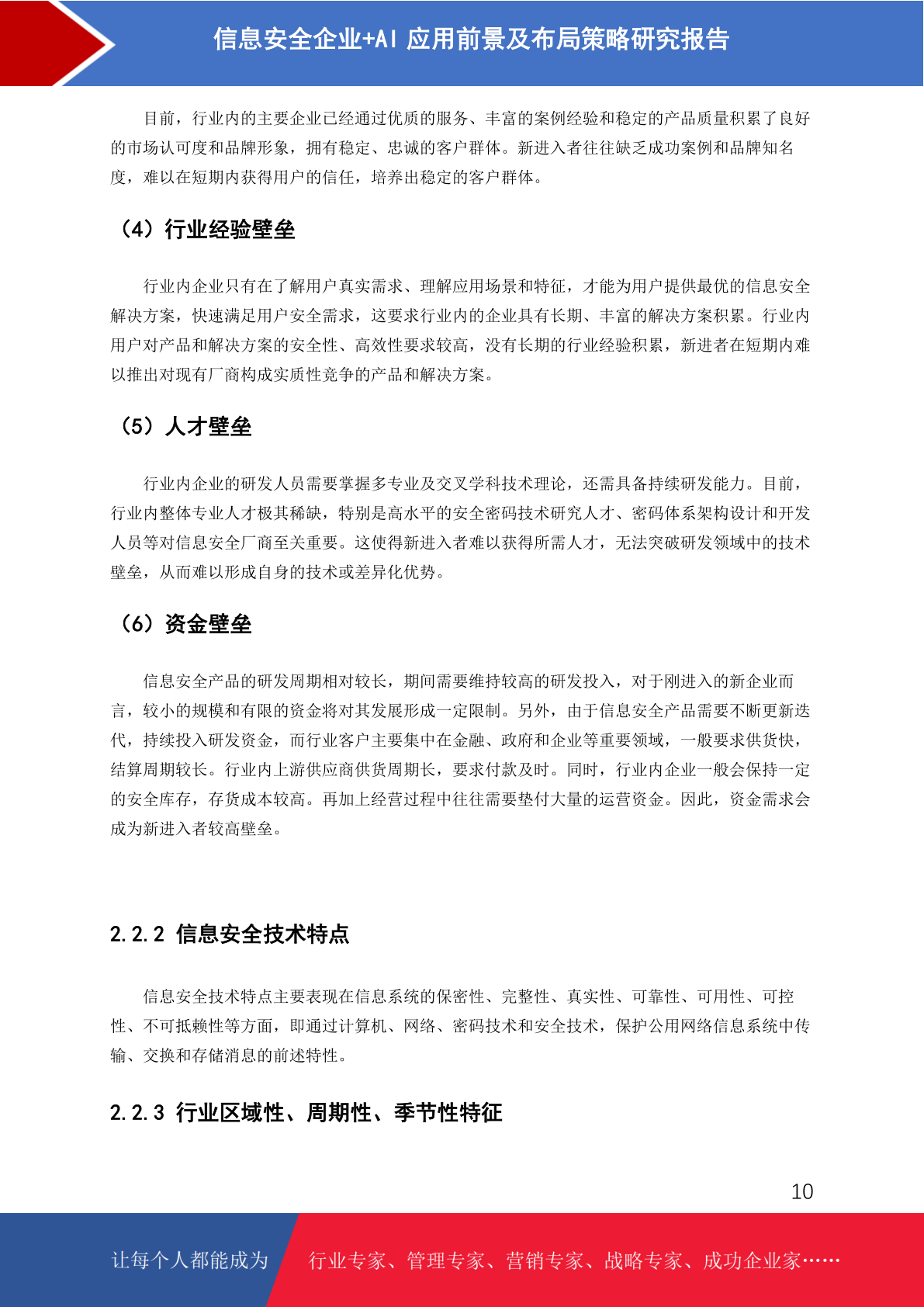 信息安全企业+AI 应用前景及布局策略研究报告

目前，行业内的主要企业已经通过优质的服务、丰富的案例经验和稳定的产品质量积累了良好的市场认可度和品牌形象，拥有稳定、忠诚的客户群体。新进入者往往缺乏成功案例和品牌知名度，难以在短期内获得用户的信任，培养出稳定的客户群体。

（4）行业经验壁垒

行业内企业只有在了解用户真实需求、理解应用场景和特征，才能为用户提供最优的信息安全解决方案，快速满足用户安全需求，这要求行业内的企业具有长期、丰富的解决方案积累。行业内用户对产品和解决方案的安全性、高效性要求较高，没有长期的行业经验积累，新进者在短期内难以推出对现有厂商构成实质性竞争的产品和解决方案。

（5）人才壁垒

行业内企业的研发人员需要掌握多专业及交叉学科技术理论，还需具备持续研发能力。目前，行业内整体专业人才极其稀缺，特别是高水平的安全密码技术研究人才、密码体系架构设计和开发人员等对信息安全厂商至关重要。这使得新进入者难以获得所需人才，无法突破研发领域中的技术壁垒，从而难以形成自身的技术或差异化优势。

（6）资金壁垒

信息安全产品的研发周期相对较长，期间需要维持较高的研发投入，对于刚进入的新企业而言，较小的规模和有限的资金将对其发展形成一定限制。另外，由于信息安全产品需要不断更新迭代，持续投入研发资金，而行业客户主要集中在金融、政府和企业等重要领域，一般要求供货快，结算周期较长。行业内上游供应商供货周期长，要求付款及时。同时，行业内企业一般会保持一定的安全库存，存货成本较高。再加上经营过程中往往需要垫付大量的运营资金。因此，资金需求会成为新进入者较高壁垒。

2.2.2 信息安全技术特点

信息安全技术特点主要表现在信息系统的保密性、完整性、真实性、可靠性、可用性、可控性、不可抵赖性等方面，即通过计算机、网络、密码技术和安全技术，保护公用网络信息系统中传输、交换和存储消息的前述特性。

2.2.3 行业区域性、周期性、季节性特征

10

让每个人都能成为 行业专家、管理专家、营销专家、战略专家、成功企业家……